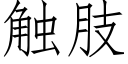 触肢